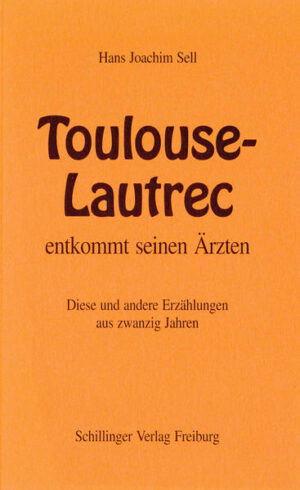 Hans Joachim Sell

Toulouse-Lautrec

entkommt seinen Ärzten

Diese und andere Erzählungen aus zwanzig Jahren

Schillinger Verlag Freiburg